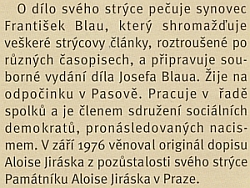 O dílo svého strýce pečuje synovec František Blau, který shromažďuje veškeré strýcovy články, roztroušené po různých časopisech, a připravuje souborné vydání díla Josefa Blaua. Žije na odpočinku v Pasově. Pracuje v řadě spolků a je členem sdružení sociálních demokratů, pronásledovaných nacismem. V září 1976 věnoval originál dopisu Aloise Jiráska z pozůstalosti svého strýce Památníku Aloise Jiráska v Praze.